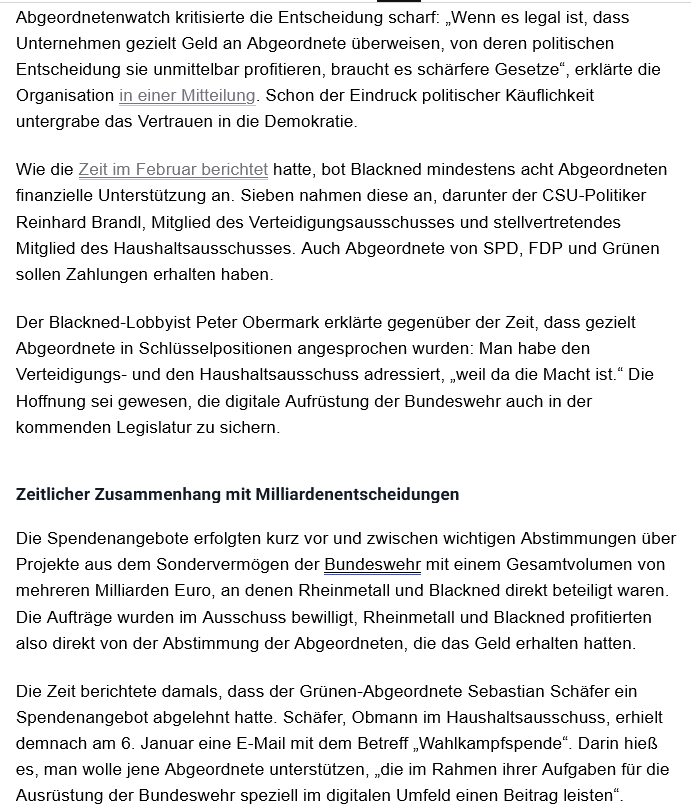 Abgeordnetenwatch kritisierte die Entscheidung scharf: „Wenn es legal ist, dass Unternehmen gezielt Geld an Abgeordnete überweisen, von deren politischen Entscheidung sie unmittelbar profitieren, braucht es schärfere Gesetze“, erklärte die Organisation in einer Mitteilung. Schon der Eindruck politischer Käuflichkeit untergrabe das Vertrauen in die Demokratie.

Wie die Zeit im Februar berichtet hatte, bot Blackned mindestens acht Abgeordneten finanzielle Unterstützung an. Sieben nahmen diese an, darunter der CSU-Politiker Reinhard Brandl, Mitglied des Verteidigungsausschusses und stellvertretendes Mitglied des Haushaltsausschusses. Auch Abgeordnete von SPD, FDP und Grünen sollen Zahlungen erhalten haben.

Der Blackned-Lobbyist Peter Obermark erklärte gegenüber der Zeit, dass gezielt Abgeordnete in Schlüsselpositionen angesprochen wurden: Man habe den Verteidigungs- und den Haushaltsausschuss adressiert, „weil da die Macht ist.“ Die Hoffnung sei gewesen, die digitale Aufrüstung der Bundeswehr auch in der kommenden Legislatur zu sichern.

Zeitlicher Zusammenhang mit Milliardenentscheidungen

Die Spendenangebote erfolgten kurz vor und zwischen wichtigen Abstimmungen über Projekte aus dem Sondervermögen der Bundeswehr mit einem Gesamtvolumen von mehreren Milliarden Euro, an denen Rheinmetall und Blackned direkt beteiligt waren. Die Aufträge wurden im Ausschuss bewilligt, Rheinmetall und Blackned profitierten also direkt von der Abstimmung der Abgeordneten, die das Geld erhalten hatten.

Die Zeit berichtete damals, dass der Grünen-Abgeordnete Sebastian Schäfer ein Spendenangebot abgelehnt hatte. Schäfer, Obmann im Haushaltsausschuss, erhielt demnach am 6. Januar eine E-Mail mit dem Betreff „Wahlkampfspende“. Darin hieß es, man wolle jene Abgeordnete unterstützen, „die im Rahmen ihrer Aufgaben für die Ausrüstung der Bundeswehr speziell im digitalen Umfeld einen Beitrag leisten“.